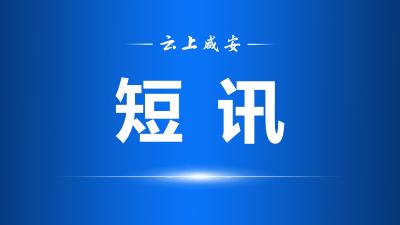 云上咸安

短讯